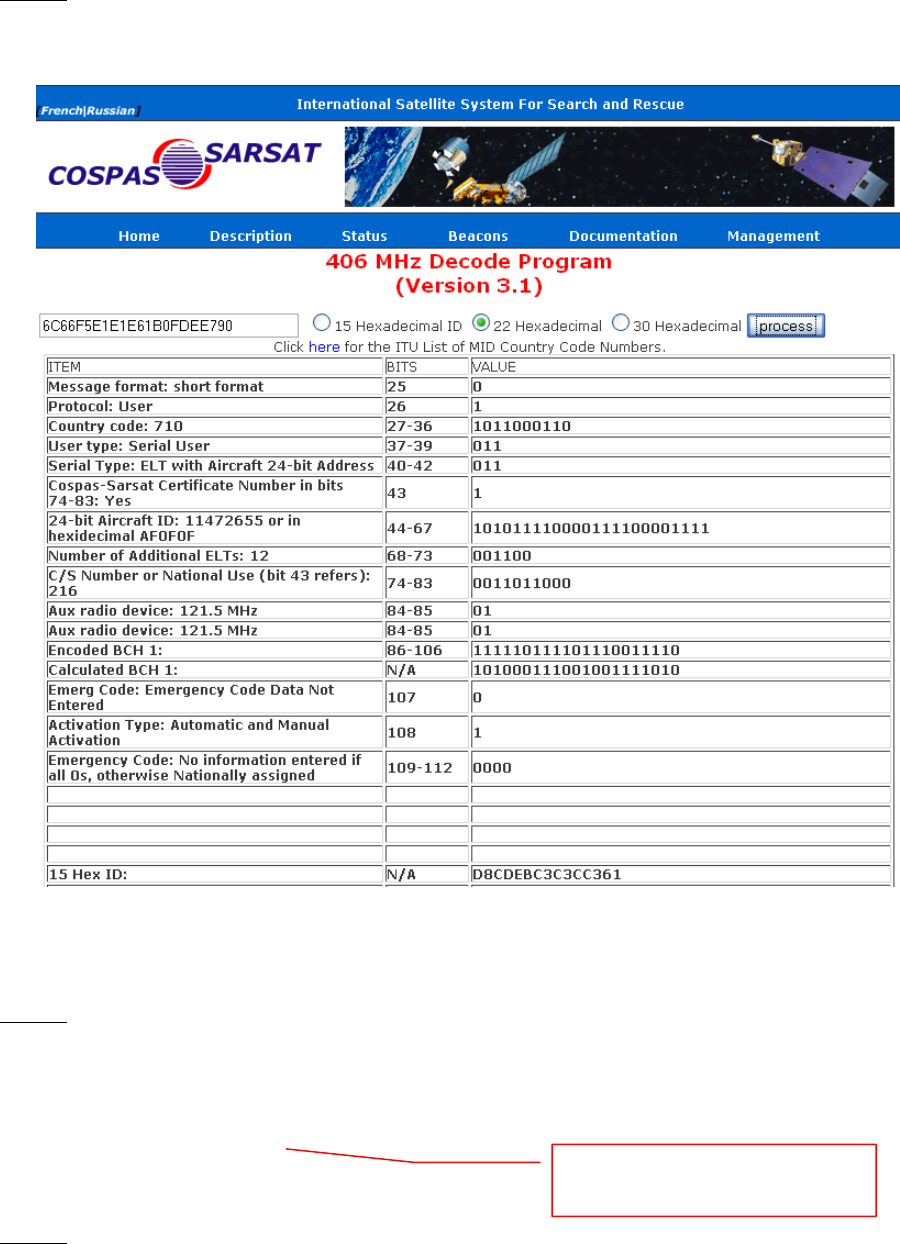 [French|Russian] International Satellite System For Search and Rescue

COSPAS SARSAT

Home Description Status Beacons Documentation Management

406 MHz Decode Program
(Version 3.1)

6C66F5E1E1E61B0FDEE790 15 Hexadecimal ID 22 Hexadecimal 30 Hexadecimal process

Click here for the ITU List of MID Country Code Numbers.

| ITEM | BITS | VALUE |
|---|---|---|
| Message format: short format | 25 | 0 |
| Protocol: User | 26 | 1 |
| Country code: 710 | 27-36 | 1011000110 |
| User type: Serial User | 37-39 | 011 |
| Serial Type: ELT with Aircraft 24-bit Address | 40-42 | 011 |
| Cospas-Sarsat Certificate Number in bits 74-83: Yes | 43 | 1 |
| 24-bit Aircraft ID: 11472655 or in hexidecimal AF0F0F | 44-67 | 101011110000111100001111 |
| Number of Additional ELTs: 12 | 68-73 | 001100 |
| C/S Number or National Use (bit 43 refers): 216 | 74-83 | 0011011000 |
| Aux radio device: 121.5 MHz | 84-85 | 01 |
| Aux radio device: 121.5 MHz | 84-85 | 01 |
| Encoded BCH 1: | 86-106 | 111110111101110011110 |
| Calculated BCH 1: | N/A | 101000111001001111010 |
| Emerg Code: Emergency Code Data Not Entered | 107 | 0 |
| Activation Type: Automatic and Manual Activation | 108 | 1 |
| Emergency Code: No information entered if all 0s, otherwise Nationally assigned | 109-112 | 0000 |
| | | |
| | | |
| | | |
| | | |
| 15 Hex ID: | N/A | D8CDEBC3C3CC361 |